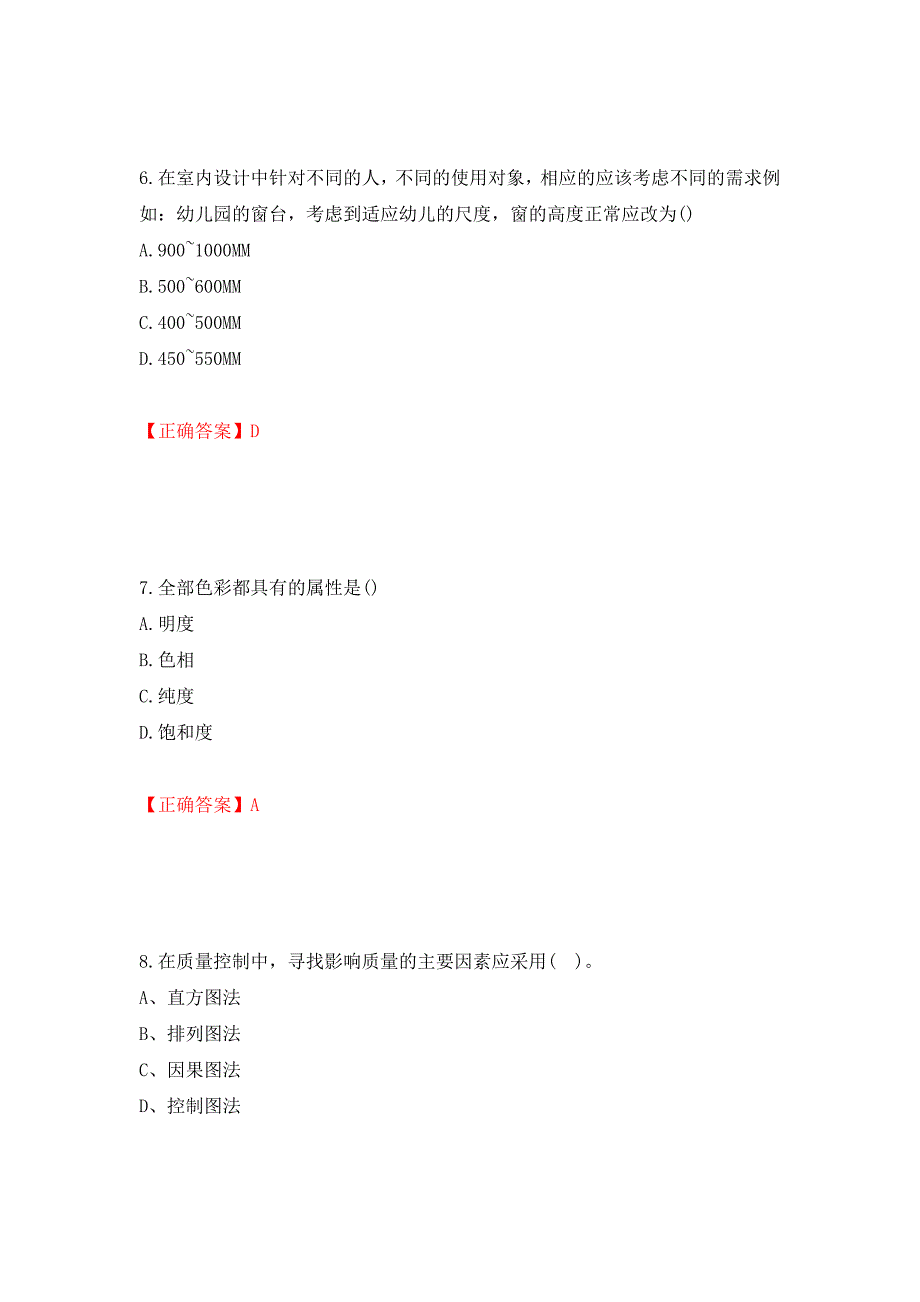 6.在室内设计中针对不同的人，不同的使用对象，相应的应该考虑不同的需求例如：幼儿园的窗台，考虑到适应幼儿的尺度，窗的高度正常应改为()

A.900~1000MM

B.500~600MM

C.400~500MM

D.450~550MM

【正确答案】D

7.全部色彩都具有的属性是()

A.明度

B.色相

C.纯度

D.饱和度

【正确答案】A

8.在质量控制中，寻找影响质量的主要因素应采用（ ）。

A、直方图法

B、排列图法

C、因果图法

D、控制图法